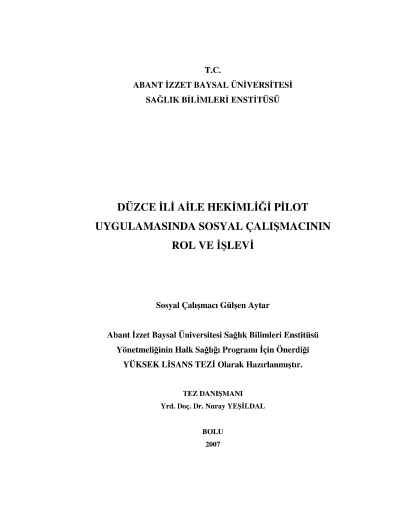 T.C.
ABANT İZZET BAYSAL ÜNİVERSİTESİ
SAĞLIK BİLİMLERİ ENSTİTÜSÜ

DÜZCE İLİ AİLE HEKİMLİĞİ PİLOT UYGULAMASINDA SOSYAL ÇALIŞMACININ ROL VE İŞLEVİ

Sosyal Çalışmacı Gülşen Aytar

Abant İzzet Baysal Üniversitesi Sağlık Bilimleri Enstitüsü Yönetmeliğinin Halk Sağlığı Programı İçin Önerdiği YÜKSEK LİSANS TEZİ Olarak Hazırlanmıştır.

TEZ DANIŞMANI
Yrd. Doç. Dr. Nuray YEŞİLDAL

BOLU
2007